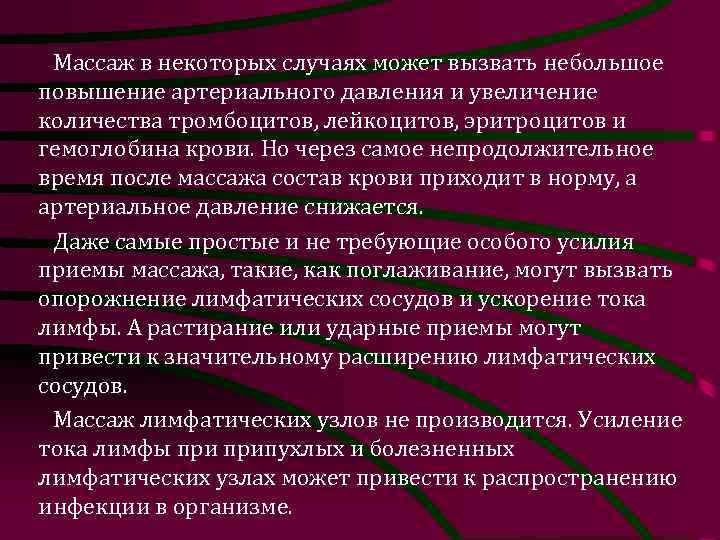 Массаж в некоторых случаях может вызвать небольшое повышение артериального давления и увеличение количества тромбоцитов, лейкоцитов, эритроцитов и гемоглобина крови. Но через самое непродолжительное время после массажа состав крови приходит в норму, а артериальное давление снижается.

Даже самые простые и не требующие особого усилия приемы массажа, такие, как поглаживание, могут вызвать опорожнение лимфатических сосудов и ускорение тока лимфы. А растирание или ударные приемы могут привести к значительному расширению лимфатических сосудов.

Массаж лимфатических узлов не производится. Усиление тока лимфы при припухлых и болезненных лимфатических узлах может привести к распространению инфекции в организме.